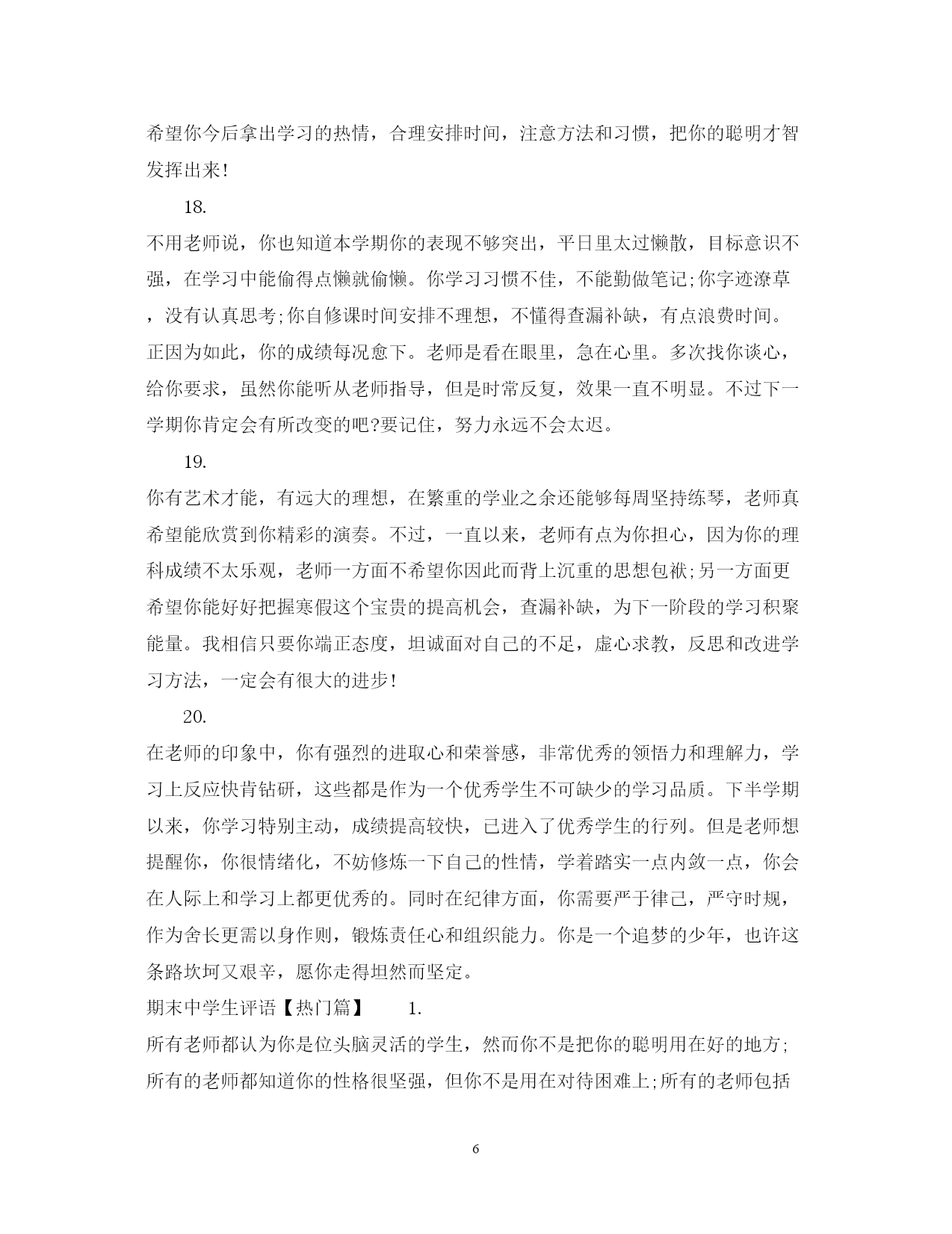 希望你今后拿出学习的热情，合理安排时间，注意方法和习惯，把你的聪明才智发挥出来！

18.

不用老师说，你也知道本学期你的表现不够突出，平日里太过懒散，目标意识不强，在学习中能偷得点懒就偷懒。你学习习惯不佳，不能勤做笔记;你字迹潦草，没有认真思考;你自修课时间安排不理想，不懂得查漏补缺，有点浪费时间。正因为如此，你的成绩每况愈下。老师是看在眼里，急在心里。多次找你谈心，给你要求，虽然你能听从老师指导，但是时常反复，效果一直不明显。不过下一学期你肯定会有所改变的吧?要记住，努力永远不会太迟。

19.

你有艺术才能，有远大的理想，在繁重的学业之余还能够每周坚持练琴，老师真希望能欣赏到你精彩的演奏。不过，一直以来，老师有点为你担心，因为你的理科成绩不太乐观，老师一方面不希望你因此而背上沉重的思想包袱;另一方面更希望你能好好把握寒假这个宝贵的提高机会，查漏补缺，为下一阶段的学习积聚能量。我相信只要你端正态度，坦诚面对自己的不足，虚心求教，反思和改进学习方法，一定会有很大的进步！

20.

在老师的印象中，你有强烈的进取心和荣誉感，非常优秀的领悟力和理解力，学习上反应快肯钻研，这些都是作为一个优秀学生不可缺少的学习品质。下半学期以来，你学习特别主动，成绩提高较快，已进入了优秀学生的行列。但是老师想提醒你，你很情绪化，不妨修炼一下自己的性情，学着踏实一点内敛一点，你会在人际上和学习上都更优秀的。同时在纪律方面，你需要严于律己，严守时规，作为舍长更需以身作则，锻炼责任心和组织能力。你是一个追梦的少年，也许这条路坎坷又艰辛，愿你走得坦然而坚定。

期末中学生评语【热门篇】 1.

所有老师都认为你是位头脑灵活的学生，然而你不是把你的聪明用在好的地方;所有的老师都知道你的性格很坚强，但你不是用在对待困难上;所有的老师包括

6